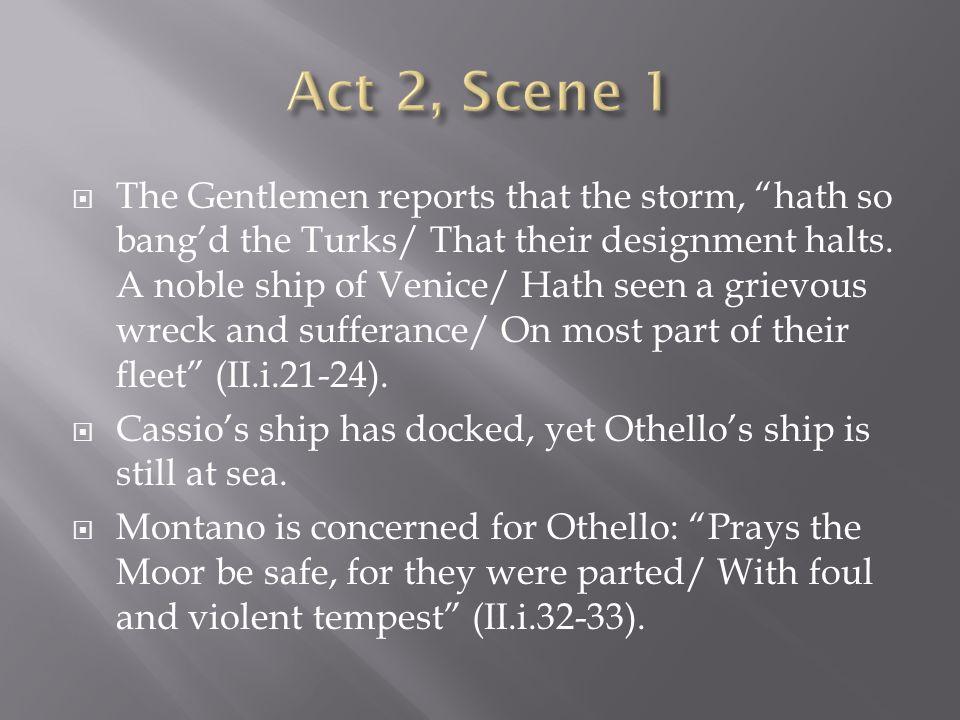 Act 2, Scene 1

The Gentlemen reports that the storm, “hath so bang’d the Turks/ That their designment halts. A noble ship of Venice/ Hath seen a grievous wreck and sufferance/ On most part of their fleet” (II.i.21-24).

Cassio’s ship has docked, yet Othello’s ship is still at sea.

Montano is concerned for Othello: “Prays the Moor be safe, for they were parted/ With foul and violent tempest” (II.i.32-33).